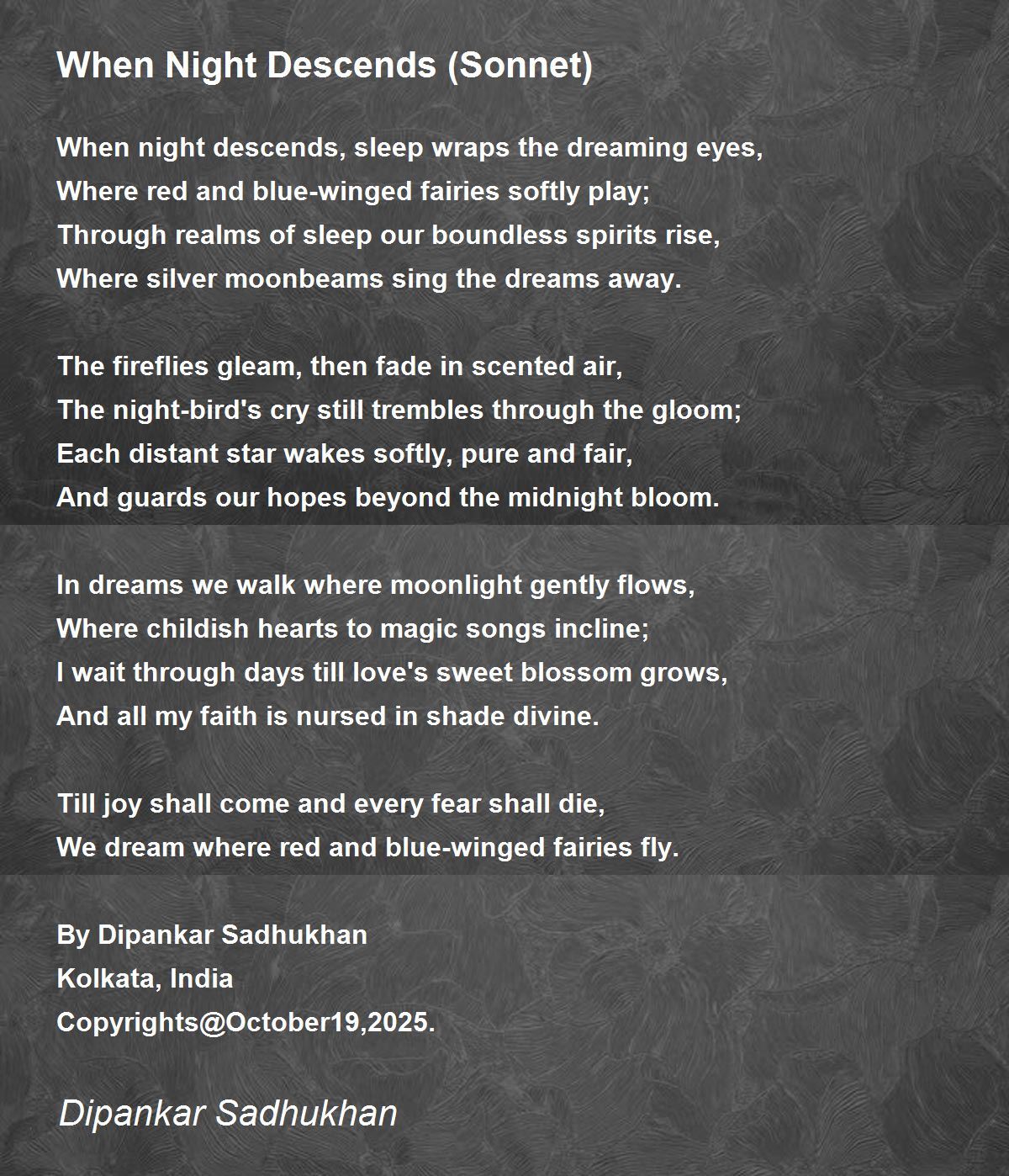 When Night Descends (Sonnet)

When night descends, sleep wraps the dreaming eyes,
Where red and blue-winged fairies softly play;
Through realms of sleep our boundless spirits rise,
Where silver moonbeams sing the dreams away.

The fireflies gleam, then fade in scented air,
The night-bird's cry still trembles through the gloom;
Each distant star wakes softly, pure and fair,
And guards our hopes beyond the midnight bloom.

In dreams we walk where moonlight gently flows,
Where childish hearts to magic songs incline;
I wait through days till love's sweet blossom grows,
And all my faith is nursed in shade divine.

Till joy shall come and every fear shall die,
We dream where red and blue-winged fairies fly.

By Dipankar Sadhukhan
Kolkata, India
Copyrights@October19,2025.

Dipankar Sadhukhan